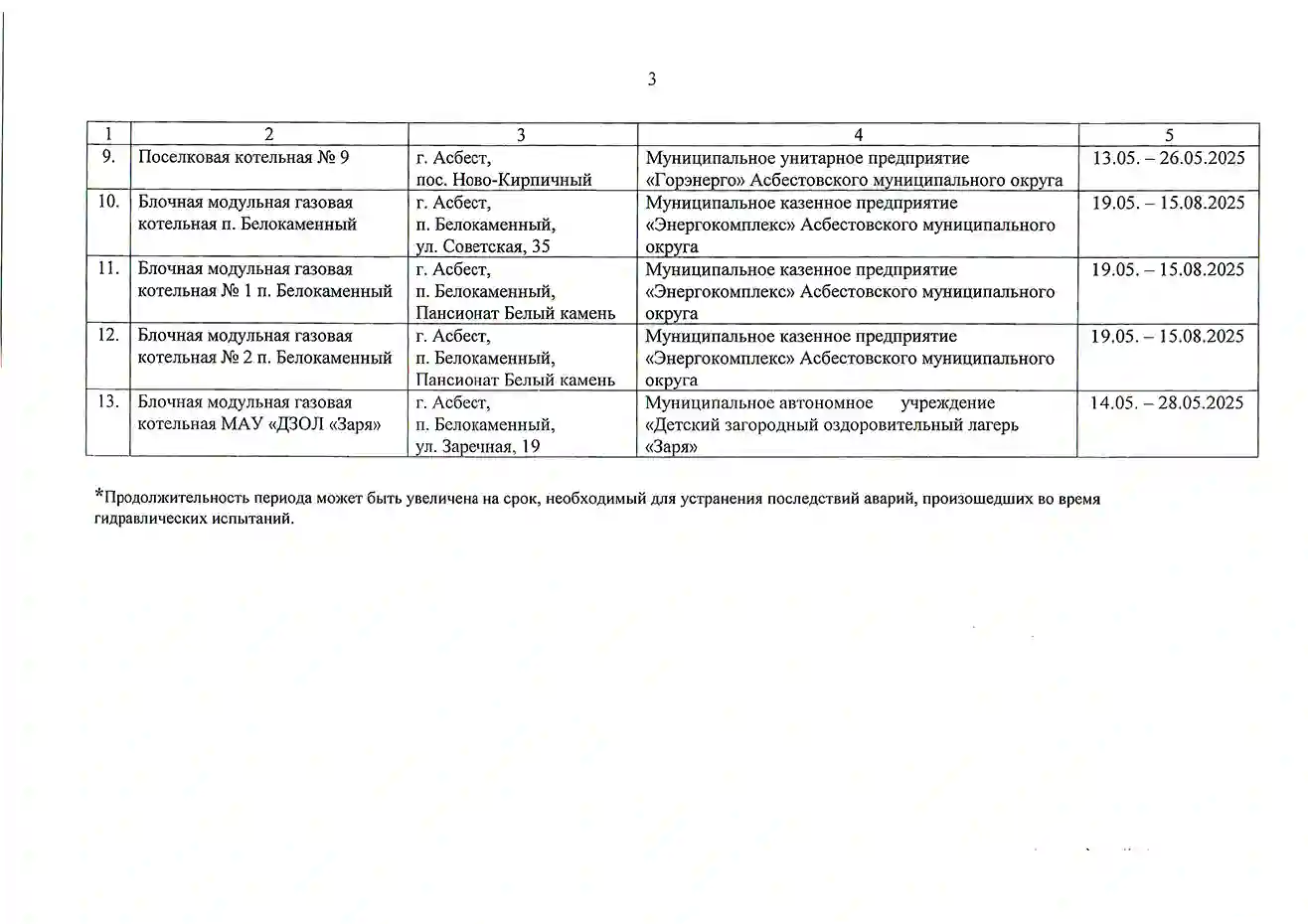 3

| 1 | 2 | 3 | 4 | 5 |
|---|---|---|---|---|
| 9. | Поселковая котельная № 9 | г. Асбест, пос. Ново-Кирпичный | Муниципальное унитарное предприятие «Горэнерго» Асбестовского муниципального округа | 13.05. – 26.05.2025 |
| 10. | Блочная модульная газовая котельная п. Белокаменный | г. Асбест, п. Белокаменный, ул. Советская, 35 | Муниципальное казенное предприятие «Энергокомплекс» Асбестовского муниципального округа | 19.05. – 15.08.2025 |
| 11. | Блочная модульная газовая котельная № 1 п. Белокаменный | г. Асбест, п. Белокаменный, Пансионат Белый камень | Муниципальное казенное предприятие «Энергокомплекс» Асбестовского муниципального округа | 19.05. – 15.08.2025 |
| 12. | Блочная модульная газовая котельная № 2 п. Белокаменный | г. Асбест, п. Белокаменный, Пансионат Белый камень | Муниципальное казенное предприятие «Энергокомплекс» Асбестовского муниципального округа | 19.05. – 15.08.2025 |
| 13. | Блочная модульная газовая котельная МАУ «ДЗОЛ «Заря» | г. Асбест, п. Белокаменный, ул. Заречная, 19 | Муниципальное автономное учреждение «Детский загородный оздоровительный лагерь «Заря» | 14.05. – 28.05.2025 |

*Продолжительность периода может быть увеличена на срок, необходимый для устранения последствий аварий, произошедших во время гидравлических испытаний.